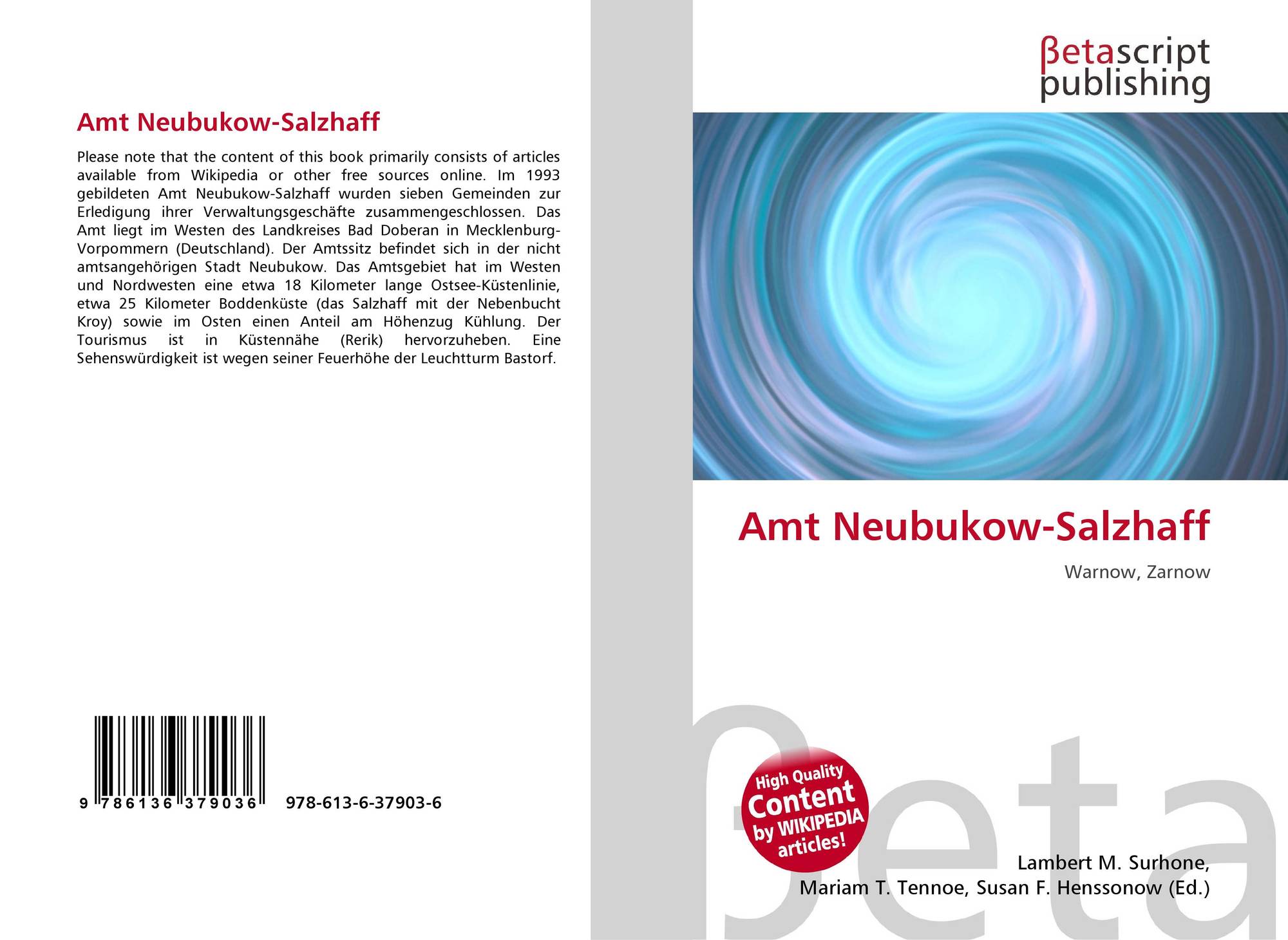 Amt Neubukow-Salzhaff

Please note that the content of this book primarily consists of articles available from Wikipedia or other free sources online. Im 1993 gebildeten Amt Neubukow-Salzhaff wurden sieben Gemeinden zur Erledigung ihrer Verwaltungsgeschäfte zusammengeschlossen. Das Amt liegt im Westen des Landkreises Bad Doberan in Mecklenburg-Vorpommern (Deutschland). Der Amtssitz befindet sich in der nicht amtsangehörigen Stadt Neubukow. Das Amtsgebiet hat im Westen und Nordwesten eine etwa 18 Kilometer lange Ostsee-Küstenlinie, etwa 25 Kilometer Boddenküste (das Salzhaff mit der Nebenbucht Kroy) sowie im Osten einen Anteil am Höhenzug Kühlung. Der Tourismus ist in Küstennähe (Rerik) hervorzuheben. Eine Sehenswürdigkeit ist wegen seiner Feuerhöhe der Leuchtturm Bastorf.

9 786136 379036

978-613-6-37903-6

βetascript
publishing

Amt Neubukow-Salzhaff

Warnow, Zarnow

High Quality
Content
by WIKIPEDIA
articles!

Lambert M. Surhone,
Mariam T. Tennoe, Susan F. Henssonow (Ed.)

βeta